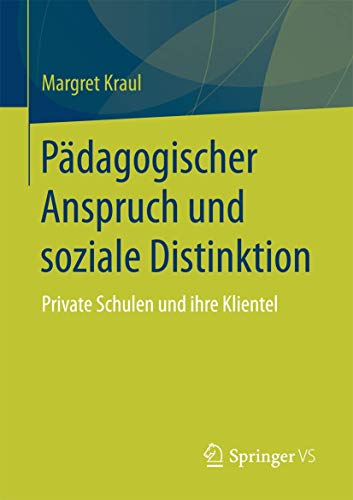 Margret Kraul

Pädagogischer Anspruch und soziale Distinktion

Private Schulen und ihre Klientel

Springer VS